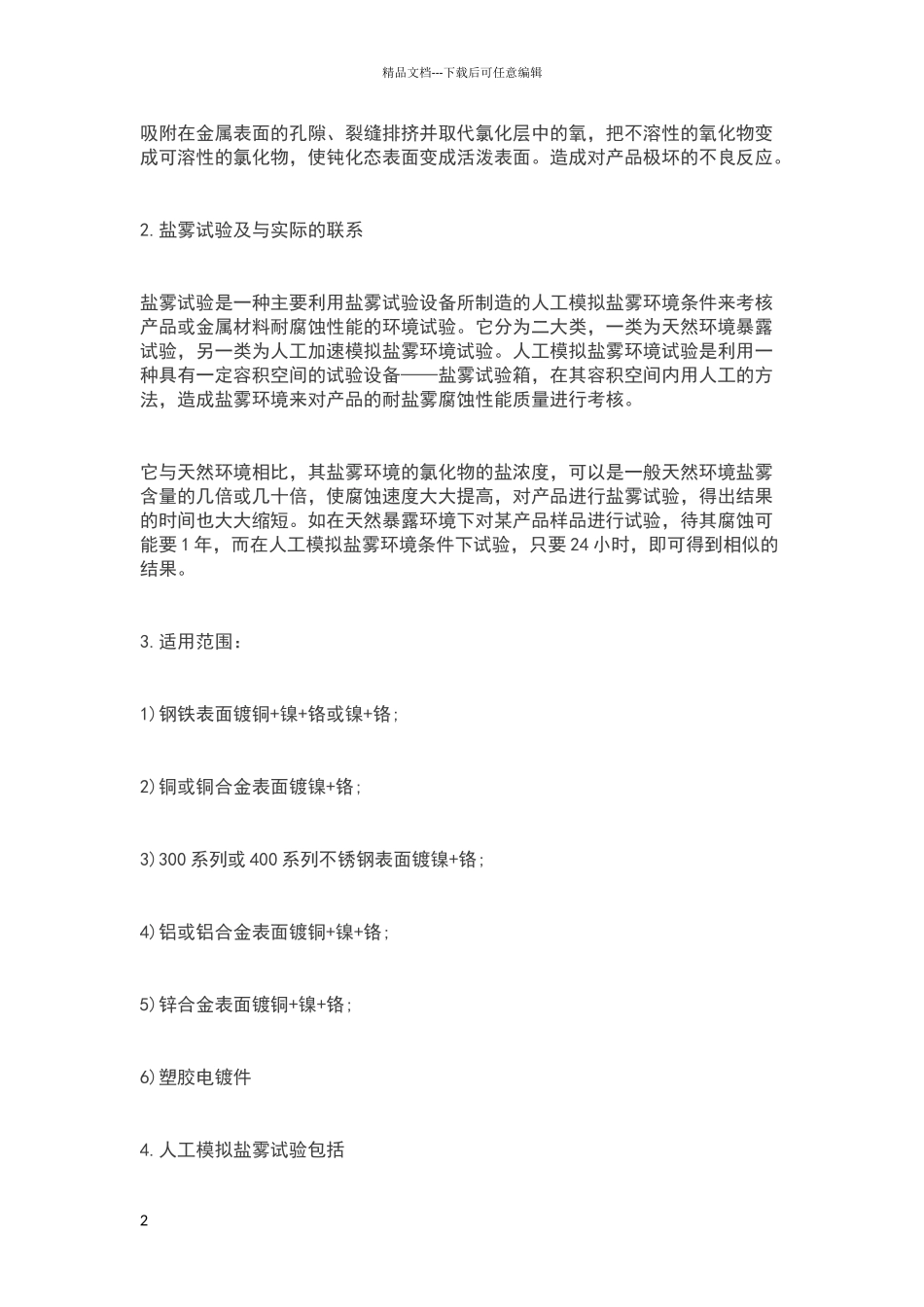 精品文档---下载后可任意编辑

吸附在金属表面的孔隙、裂缝排挤并取代氯化层中的氧，把不溶性的氧化物变成可溶性的氯化物，使钝化态表面变成活泼表面。造成对产品极坏的不良反应。

2. 盐雾试验及与实际的联系

盐雾试验是一种主要利用盐雾试验设备所制造的人工模拟盐雾环境条件来考核产品或金属材料耐腐蚀性能的环境试验。它分为二大类，一类为天然环境暴露试验，另一类为人工加速模拟盐雾环境试验。人工模拟盐雾环境试验是利用一种具有一定容积空间的试验设备——盐雾试验箱，在其容积空间内用人工的方法，造成盐雾环境来对产品的耐盐雾腐蚀性能质量进行考核。

它与天然环境相比，其盐雾环境的氯化物的盐浓度，可以是一般天然环境盐雾含量的几倍或几十倍，使腐蚀速度大大提高，对产品进行盐雾试验，得出结果的时间也大大缩短。如在天然暴露环境下对某产品样品进行试验，待其腐蚀可能要 1 年，而在人工模拟盐雾环境条件下试验，只要 24 小时，即可得到相似的结果。

3. 适用范围：

1) 钢铁表面镀铜+镍+铬或镍+铬；

2) 铜或铜合金表面镀镍+铬；

3) 300 系列或 400 系列不锈钢表面镀镍+铬；

4) 铝或铝合金表面镀铜+镍+铬；

5) 锌合金表面镀铜+镍+铬；

6) 塑胶电镀件

4. 人工模拟盐雾试验包括

2